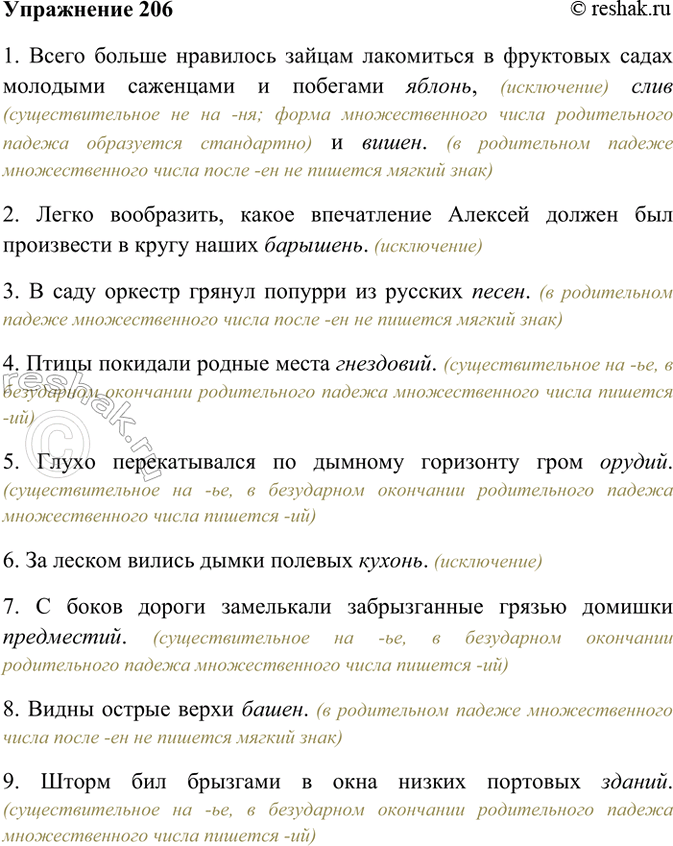 Упражнение 206 © reshak.ru

1. Всего больше нравилось зайцам лакомиться в фруктовых садах молодыми саженцами и побегами яблонь, (исключение) слив (существительное не на -ня; форма множественного числа родительного падежа образуется стандартно) и вишен. (в родительном падеже множественного числа после -ен не пишется мягкий знак)

2. Легко вообразить, какое впечатление Алексей должен был произвести в кругу наших барышень. (исключение)

3. В саду оркестр грянул попурри из русских песен. (в родительном падеже множественного числа после -ен не пишется мягкий знак)

4. Птицы покидали родные места гнездовий. (существительное на -ье, в безударном окончании родительного падежа множественного числа пишется -ий)

5. Глухо перекатывался по дымному горизонту гром орудий. (существительное на -ье, в безударном окончании родительного падежа множественного числа пишется -ий)

6. За леском вились дымки полевых кухонь. (исключение)

7. С боков дороги замелькали забрызганные грязью домишки предместий. (существительное на -ье, в безударном окончании родительного падежа множественного числа пишется -ий)

8. Видны острые верхи башен. (в родительном падеже множественного числа после -ен не пишется мягкий знак)

9. Шторм бил брызгами в окна низких портовых зданий. (существительное на -ье, в безударном окончании родительного падежа множественного числа пишется -ий)

reshak.ru